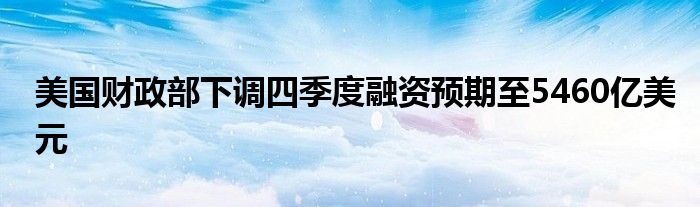 美国财政部下调四季度融资预期至5460亿美元